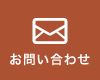 お問い合わせ